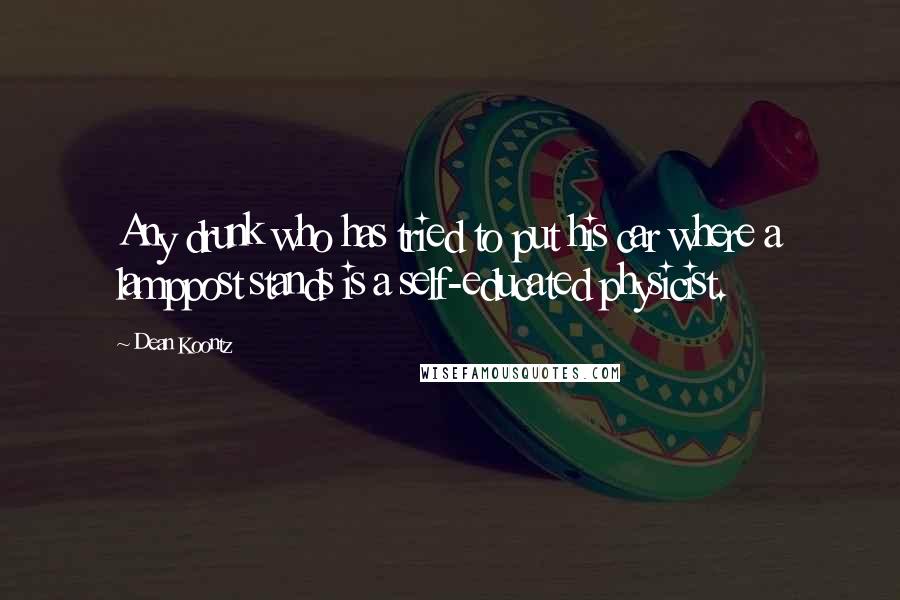 Any drunk who has tried to put his car where a lamppost stands is a self-educated physicist.

~ Dean Koontz

WISEFAMOUSQUOTES.COM